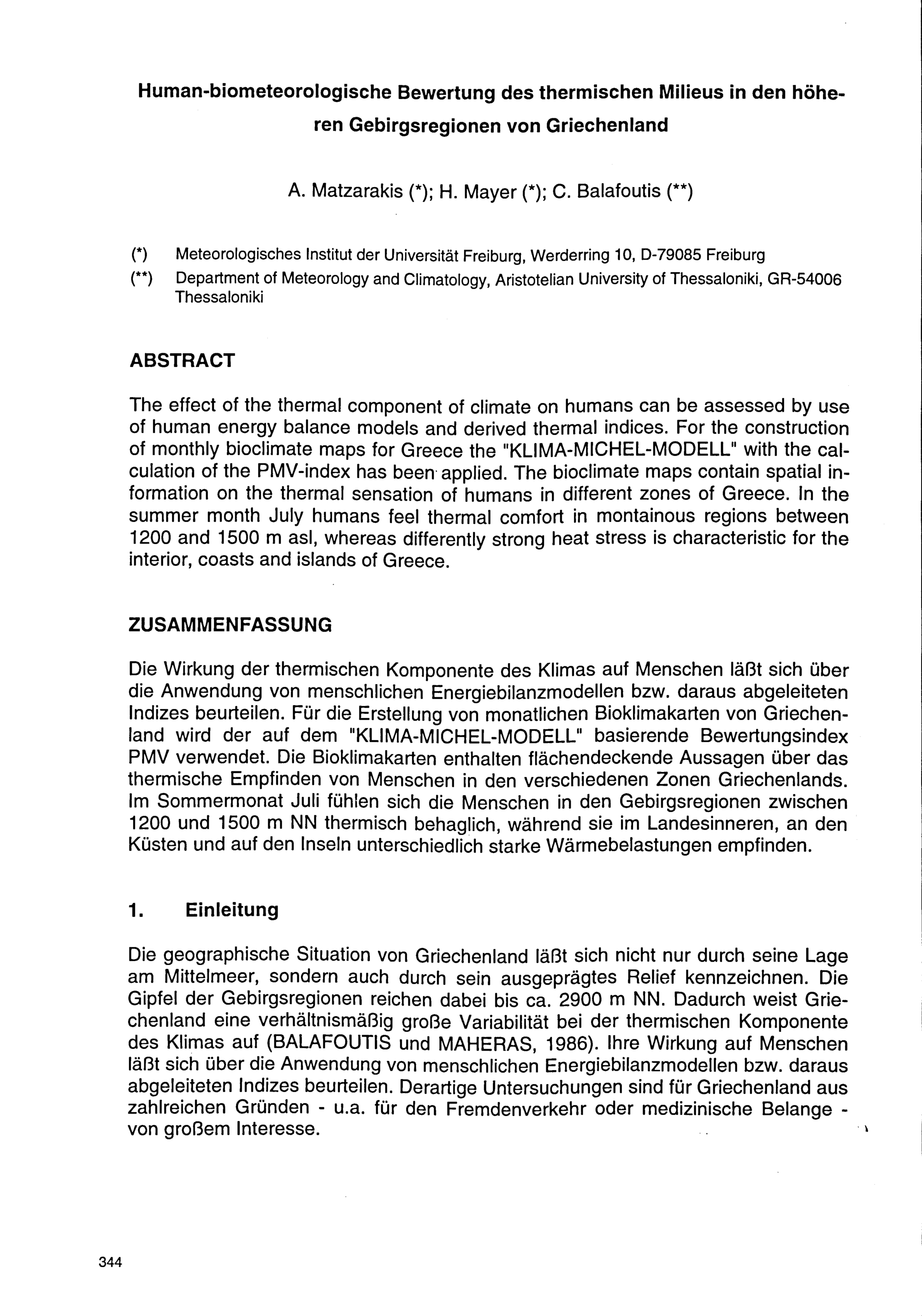 Human-biometeorologische Bewertung des thermischen Milieus in den höheren Gebirgsregionen von Griechenland

A. Matzarakis (*); H. Mayer (*); C. Balafoutis (**)

(*) Meteorologisches Institut der Universität Freiburg, Werderring 10, D-79085 Freiburg
(**) Department of Meteorology and Climatology, Aristotelian University of Thessaloniki, GR-54006 Thessaloniki

ABSTRACT

The effect of the thermal component of climate on humans can be assessed by use of human energy balance models and derived thermal indices. For the construction of monthly bioclimate maps for Greece the "KLIMA-MICHEL-MODELL" with the calculation of the PMV-index has been applied. The bioclimate maps contain spatial information on the thermal sensation of humans in different zones of Greece. In the summer month July humans feel thermal comfort in montainous regions between 1200 and 1500 m asl, whereas differently strong heat stress is characteristic for the interior, coasts and islands of Greece.

ZUSAMMENFASSUNG

Die Wirkung der thermischen Komponente des Klimas auf Menschen läßt sich über die Anwendung von menschlichen Energiebilanzmodellen bzw. daraus abgeleiteten Indizes beurteilen. Für die Erstellung von monatlichen Bioklimakarten von Griechenland wird der auf dem "KLIMA-MICHEL-MODELL" basierende Bewertungsindex PMV verwendet. Die Bioklimakarten enthalten flächendeckende Aussagen über das thermische Empfinden von Menschen in den verschiedenen Zonen Griechenlands. Im Sommermonat Juli fühlen sich die Menschen in den Gebirgsregionen zwischen 1200 und 1500 m NN thermisch behaglich, während sie im Landesinneren, an den Küsten und auf den Inseln unterschiedlich starke Wärmebelastungen empfinden.

1. Einleitung

Die geographische Situation von Griechenland läßt sich nicht nur durch seine Lage am Mittelmeer, sondern auch durch sein ausgeprägtes Relief kennzeichnen. Die Gipfel der Gebirgsregionen reichen dabei bis ca. 2900 m NN. Dadurch weist Griechenland eine verhältnismäßig große Variabilität bei der thermischen Komponente des Klimas auf (BALAFOUTIS und MAHERAS, 1986). Ihre Wirkung auf Menschen läßt sich über die Anwendung von menschlichen Energiebilanzmodellen bzw. daraus abgeleiteten Indizes beurteilen. Derartige Untersuchungen sind für Griechenland aus zahlreichen Gründen - u.a. für den Fremdenverkehr oder medizinische Belange - von großem Interesse.

344